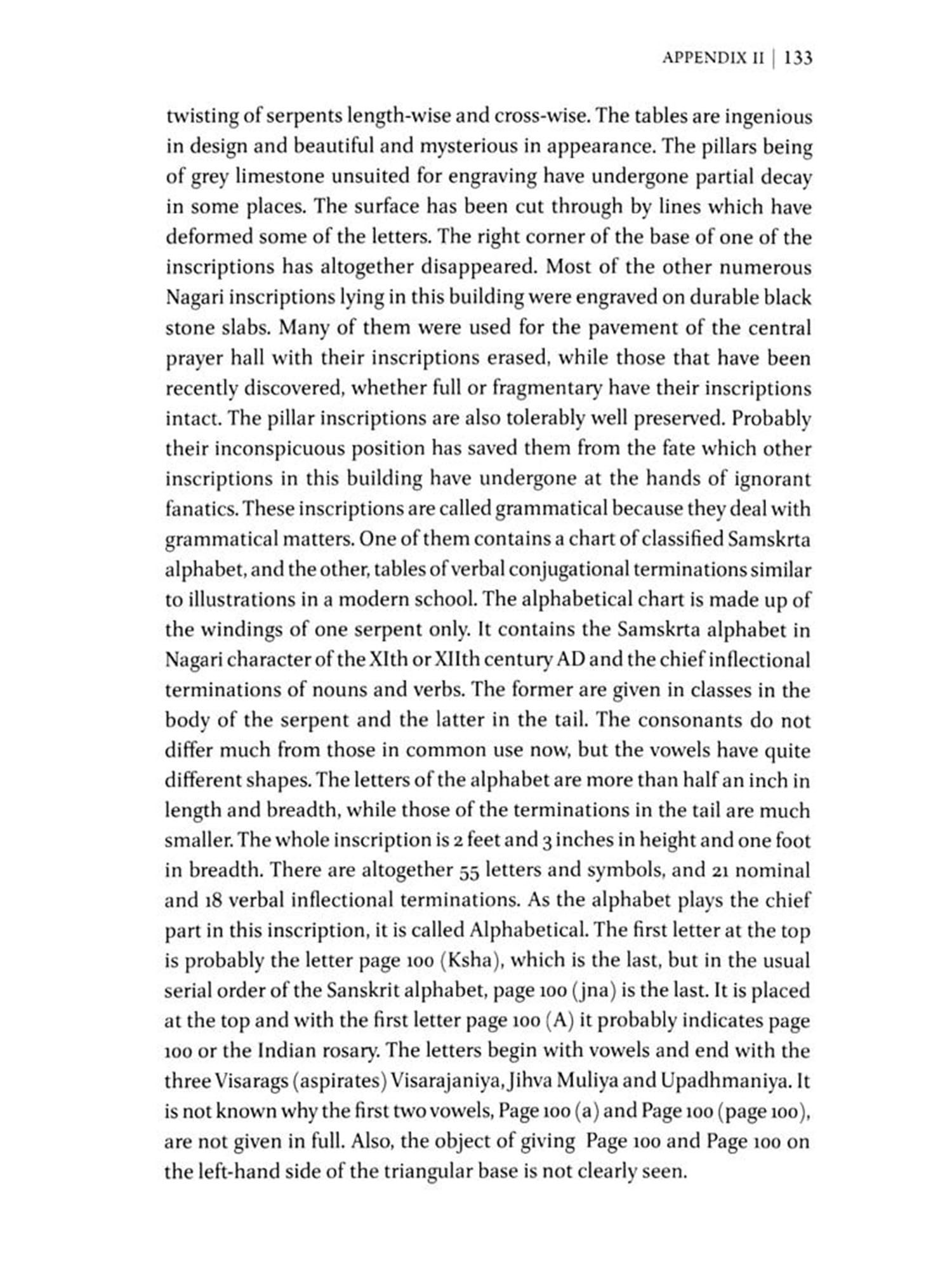 APPENDIX II | 133

twisting of serpents length-wise and cross-wise. The tables are ingenious in design and beautiful and mysterious in appearance. The pillars being of grey limestone unsuited for engraving have undergone partial decay in some places. The surface has been cut through by lines which have deformed some of the letters. The right corner of the base of one of the inscriptions has altogether disappeared. Most of the other numerous Nagari inscriptions lying in this building were engraved on durable black stone slabs. Many of them were used for the pavement of the central prayer hall with their inscriptions erased, while those that have been recently discovered, whether full or fragmentary have their inscriptions intact. The pillar inscriptions are also tolerably well preserved. Probably their inconspicuous position has saved them from the fate which other inscriptions in this building have undergone at the hands of ignorant fanatics. These inscriptions are called grammatical because they deal with grammatical matters. One of them contains a chart of classified Samskrta alphabet, and the other, tables of verbal conjugational terminations similar to illustrations in a modern school. The alphabetical chart is made up of the windings of one serpent only. It contains the Samskrta alphabet in Nagari character of the XIth or XIIth century AD and the chief inflectional terminations of nouns and verbs. The former are given in classes in the body of the serpent and the latter in the tail. The consonants do not differ much from those in common use now, but the vowels have quite different shapes. The letters of the alphabet are more than half an inch in length and breadth, while those of the terminations in the tail are much smaller. The whole inscription is 2 feet and 3 inches in height and one foot in breadth. There are altogether 55 letters and symbols, and 21 nominal and 18 verbal inflectional terminations. As the alphabet plays the chief part in this inscription, it is called Alphabetical. The first letter at the top is probably the letter page 100 (Ksha), which is the last, but in the usual serial order of the Sanskrit alphabet, page 100 (jna) is the last. It is placed at the top and with the first letter page 100 (A) it probably indicates page 100 or the Indian rosary. The letters begin with vowels and end with the three Visarags (aspirates) Visarajaniya, Jihva Muliya and Upadhmaniya. It is not known why the first two vowels, Page 100 (a) and Page 100 (page 100), are not given in full. Also, the object of giving Page 100 and Page 100 on the left-hand side of the triangular base is not clearly seen.